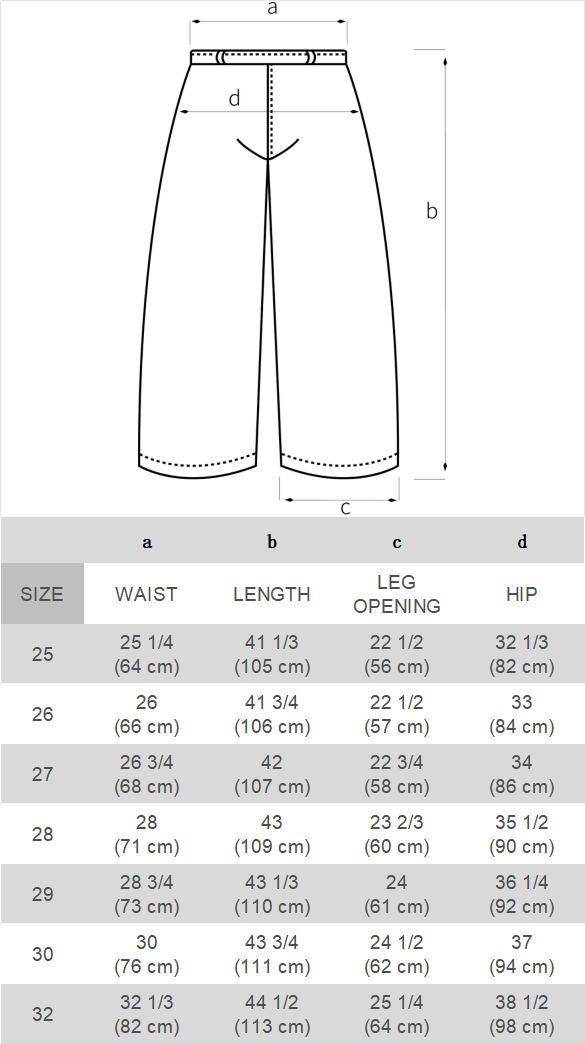 a
d
b
c

| | a | b | c | d |
|---|---|---|---|---|
| SIZE | WAIST | LENGTH | LEG OPENING | HIP |
| 25 | 25 1/4 (64 cm) | 41 1/3 (105 cm) | 22 1/2 (56 cm) | 32 1/3 (82 cm) |
| 26 | 26 (66 cm) | 41 3/4 (106 cm) | 22 1/2 (57 cm) | 33 (84 cm) |
| 27 | 26 3/4 (68 cm) | 42 (107 cm) | 22 3/4 (58 cm) | 34 (86 cm) |
| 28 | 28 (71 cm) | 43 (109 cm) | 23 2/3 (60 cm) | 35 1/2 (90 cm) |
| 29 | 28 3/4 (73 cm) | 43 1/3 (110 cm) | 24 (61 cm) | 36 1/4 (92 cm) |
| 30 | 30 (76 cm) | 43 3/4 (111 cm) | 24 1/2 (62 cm) | 37 (94 cm) |
| 32 | 32 1/3 (82 cm) | 44 1/2 (113 cm) | 25 1/4 (64 cm) | 38 1/2 (98 cm) |